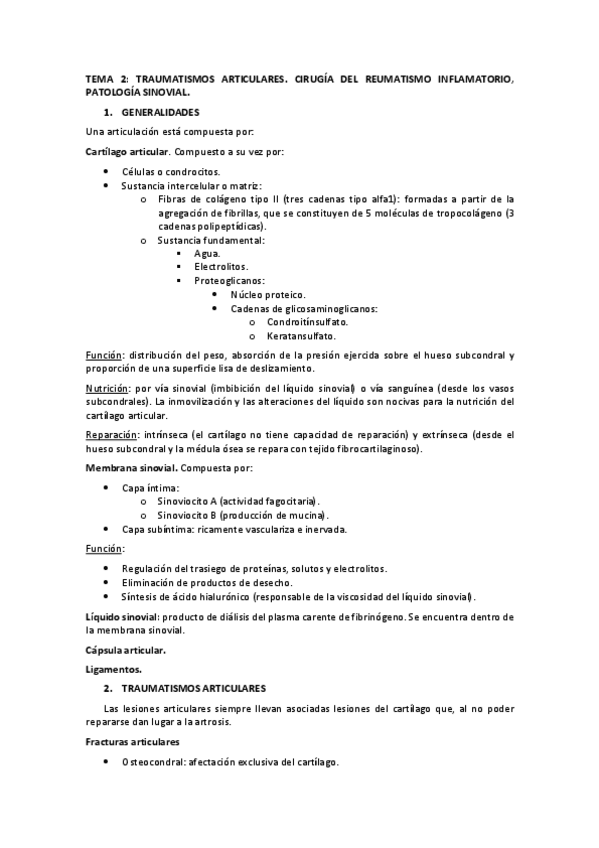 TEMA 2: TRAUMATISMOS ARTICULARES. CIRUGÍA DEL REUMATISMO INFLAMATORIO, PATOLOGÍA SINOVIAL.

1. GENERALIDADES

Una articulación está compuesta por:

Cartílago articular. Compuesto a su vez por:

- Células o condrocitos.
- Sustancia intercelular o matriz:
  - Fibras de colágeno tipo II (tres cadenas tipo alfa1): formadas a partir de la agregación de fibrillas, que se constituyen de 5 moléculas de tropocolágeno (3 cadenas polipeptídicas).
  - Sustancia fundamental:
    - Agua.
    - Electrolitos.
    - Proteoglicanos:
      - Núcleo proteico.
      - Cadenas de glicosaminoglicanos:
        - Condroitínsulfato.
        - Keratansulfato.

Función: distribución del peso, absorción de la presión ejercida sobre el hueso subcondral y proporción de una superficie lisa de deslizamiento.

Nutrición: por vía sinovial (imbibición del líquido sinovial) o vía sanguínea (desde los vasos subcondrales). La inmovilización y las alteraciones del líquido son nocivas para la nutrición del cartílago articular.

Reparación: intrínseca (el cartílago no tiene capacidad de reparación) y extrínseca (desde el hueso subcondral y la médula ósea se repara con tejido fibrocartilaginoso).

Membrana sinovial. Compuesta por:

- Capa íntima:
  - Sinoviocito A (actividad fagocitaria).
  - Sinoviocito B (producción de mucina).
- Capa subíntima: ricamente vasculariza e inervada.

Función:

- Regulación del trasiego de proteínas, solutos y electrolitos.
- Eliminación de productos de desecho.
- Síntesis de ácido hialurónico (responsable de la viscosidad del líquido sinovial).

Líquido sinovial: producto de diálisis del plasma carente de fibrinógeno. Se encuentra dentro de la membrana sinovial.

Cápsula articular.

Ligamentos.

2. TRAUMATISMOS ARTICULARES

Las lesiones articulares siempre llevan asociadas lesiones del cartílago que, al no poder repararse dan lugar a la artrosis.

Fracturas articulares

- Osteocondral: afectación exclusiva del cartílago.